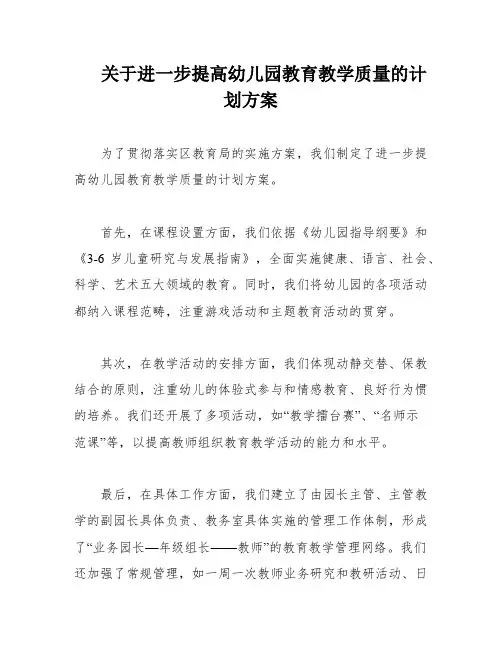 关于进一步提高幼儿园教育教学质量的计划方案

为了贯彻落实区教育局的实施方案，我们制定了进一步提高幼儿园教育教学质量的计划方案。

首先，在课程设置方面，我们依据《幼儿园指导纲要》和《3-6 岁儿童研究与发展指南》，全面实施健康、语言、社会、科学、艺术五大领域的教育。同时，我们将幼儿园的各项活动都纳入课程范畴，注重游戏活动和主题教育活动的贯穿。

其次，在教学活动的安排方面，我们体现动静交替、保教结合的原则，注重幼儿的体验式参与和情感教育、良好行为惯的培养。我们还开展了多项活动，如“教学擂台赛”、“名师示范课”等，以提高教师组织教育教学活动的能力和水平。

最后，在具体工作方面，我们建立了由园长主管、主管教学的副园长具体负责、教务室具体实施的管理工作体制，形成了“业务园长—年级组长——教师”的教育教学管理网络。我们还加强了常规管理，如一周一次教师业务研究和教研活动、日